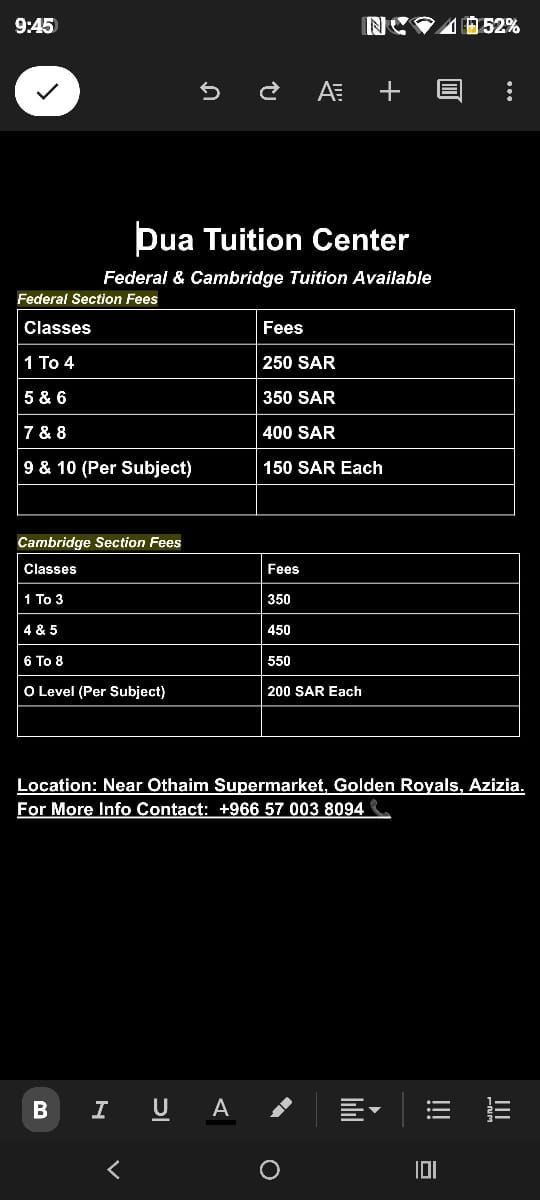 9:45 52%

Dua Tuition Center

Federal & Cambridge Tuition Available

Federal Section Fees

| Classes | Fees |
|---|---|
| 1 To 4 | 250 SAR |
| 5 & 6 | 350 SAR |
| 7 & 8 | 400 SAR |
| 9 & 10 (Per Subject) | 150 SAR Each |
| | |

Cambridge Section Fees

| Classes | Fees |
|---|---|
| 1 To 3 | 350 |
| 4 & 5 | 450 |
| 6 To 8 | 550 |
| O Level (Per Subject) | 200 SAR Each |
| | |

Location: Near Othaim Supermarket, Golden Royals, Azizia.
For More Info Contact: +966 57 003 8094

B I U A